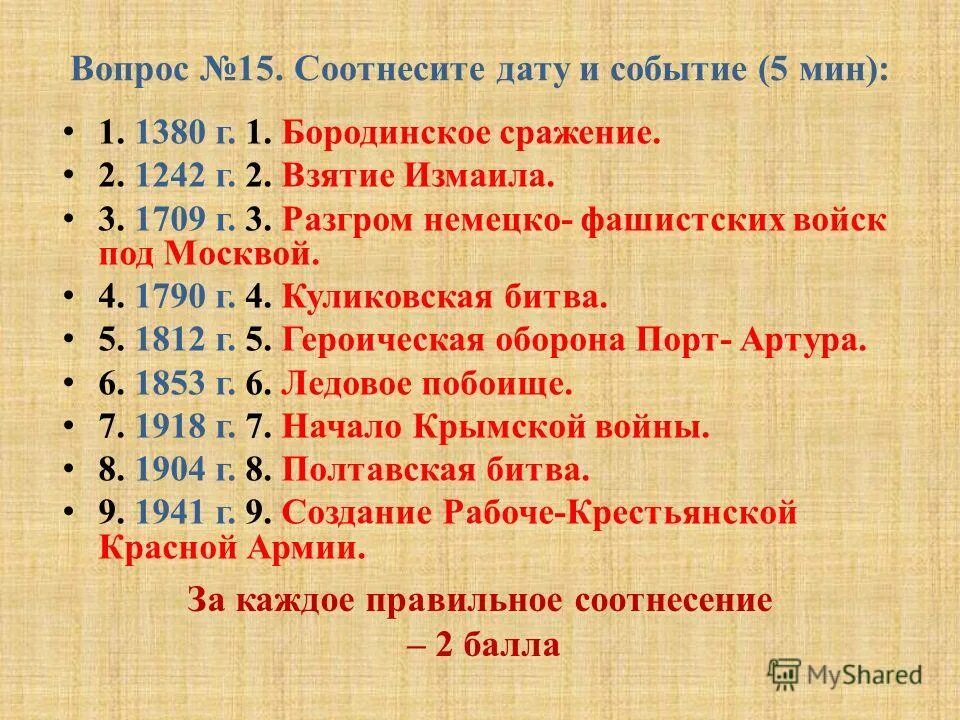 Вопрос №15. Соотнесите дату и событие (5 мин):

• 1. 1380 г. 1. Бородинское сражение.
• 2. 1242 г. 2. Взятие Измаила.
• 3. 1709 г. 3. Разгром немецко- фашистских войск под Москвой.
• 4. 1790 г. 4. Куликовская битва.
• 5. 1812 г. 5. Героическая оборона Порт- Артура.
• 6. 1853 г. 6. Ледовое побоище.
• 7. 1918 г. 7. Начало Крымской войны.
• 8. 1904 г. 8. Полтавская битва.
• 9. 1941 г. 9. Создание Рабоче-Крестьянской Красной Армии.

За каждое правильное соотнесение – 2 балла

MyShared